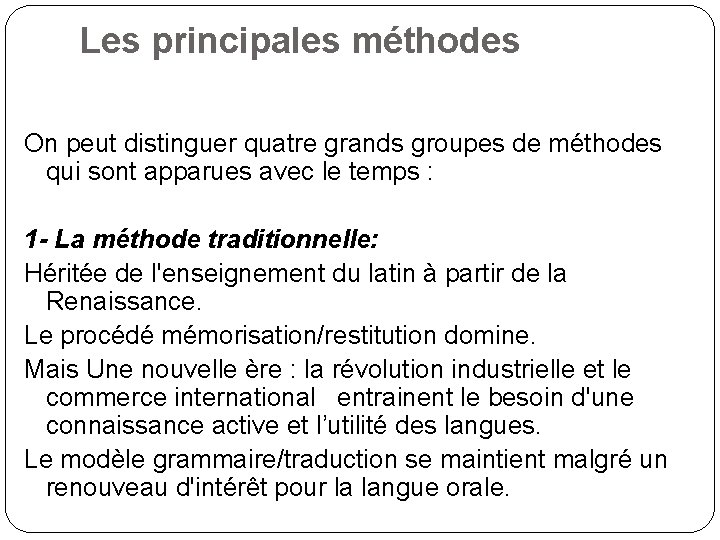 Les principales méthodes

On peut distinguer quatre grands groupes de méthodes qui sont apparues avec le temps :

1- La méthode traditionnelle:

Héritée de l'enseignement du latin à partir de la Renaissance.

Le procédé mémorisation/restitution domine.

Mais Une nouvelle ère : la révolution industrielle et le commerce international entrainent le besoin d'une connaissance active et l'utilité des langues.

Le modèle grammaire/traduction se maintient malgré un renouveau d'intérêt pour la langue orale.